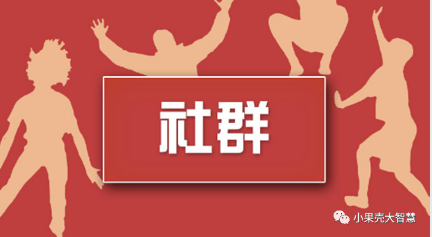 社群

小果壳大智慧